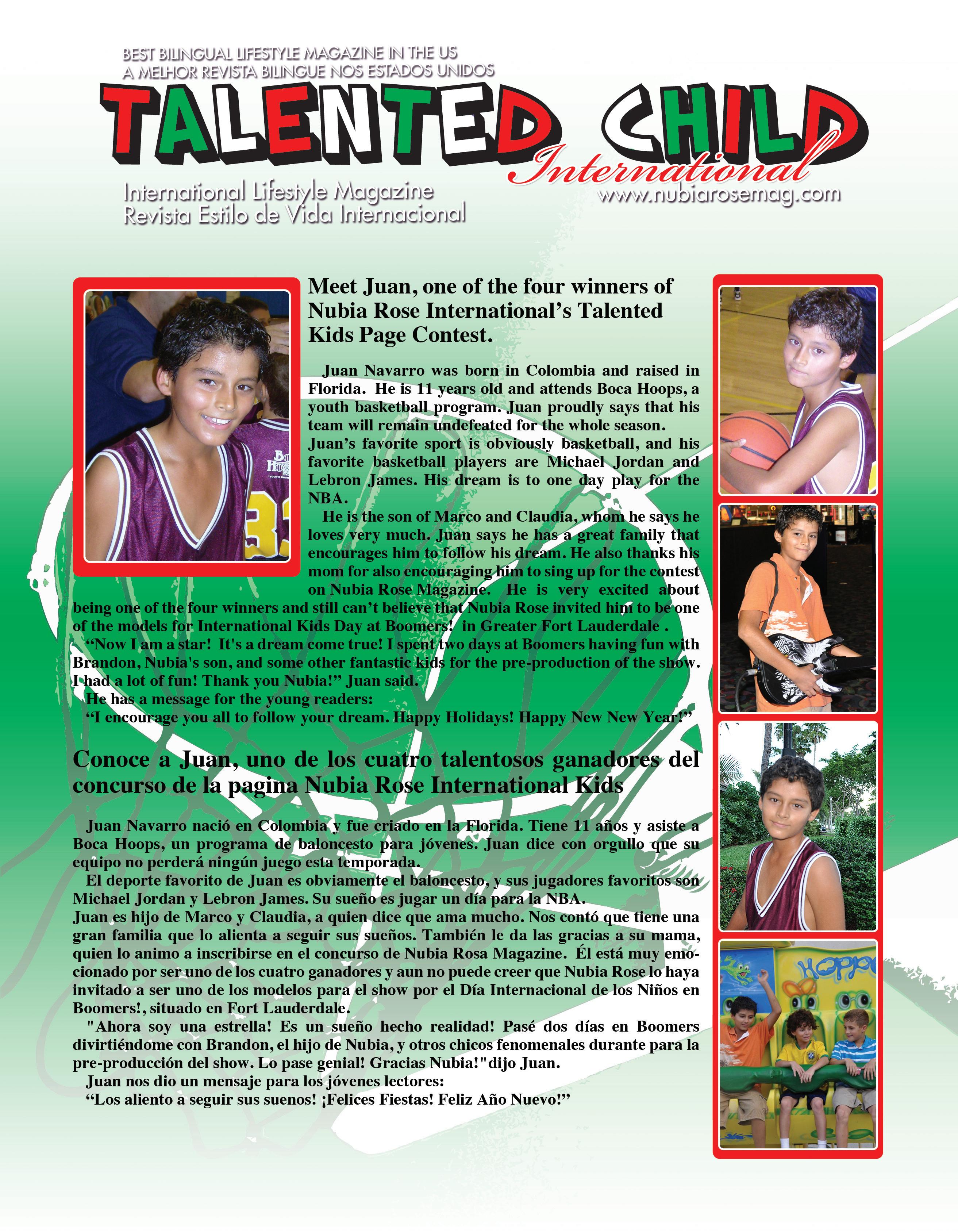 BEST BILINGUAL LIFESTYLE MAGAZINE IN THE US
A MELHOR REVISTA BILINGUE NOS ESTADOS UNIDOS

TALENTED CHILD
International

International Lifestyle Magazine
Revista Estilo de Vida Internacional

www.nubiarosemag.com

Meet Juan, one of the four winners of Nubia Rose International's Talented Kids Page Contest.

Juan Navarro was born in Colombia and raised in Florida. He is 11 years old and attends Boca Hoops, a youth basketball program. Juan proudly says that his team will remain undefeated for the whole season. Juan's favorite sport is obviously basketball, and his favorite basketball players are Michael Jordan and Lebron James. His dream is to one day play for the NBA.

He is the son of Marco and Claudia, whom he says he loves very much. Juan says he has a great family that encourages him to follow his dream. He also thanks his mom for also encouraging him to sing up for the contest on Nubia Rose Magazine. He is very excited about being one of the four winners and still can't believe that Nubia Rose invited him to be one of the models for International Kids Day at Boomers! in Greater Fort Lauderdale .

"Now I am a star! It's a dream come true! I spent two days at Boomers having fun with Brandon, Nubia's son, and some other fantastic kids for the pre-production of the show. I had a lot of fun! Thank you Nubia!" Juan said.

He has a message for the young readers:

"I encourage you all to follow your dream. Happy Holidays! Happy New New Year!"

Conoce a Juan, uno de los cuatro talentosos ganadores del concurso de la pagina Nubia Rose International Kids

Juan Navarro nació en Colombia y fue criado en la Florida. Tiene 11 años y asiste a Boca Hoops, un programa de baloncesto para jóvenes. Juan dice con orgullo que su equipo no perderá ningún juego esta temporada.

El deporte favorito de Juan es obviamente el baloncesto, y sus jugadores favoritos son Michael Jordan y Lebron James. Su sueño es jugar un día para la NBA.

Juan es hijo de Marco y Claudia, a quien dice que ama mucho. Nos contó que tiene una gran familia que lo alienta a seguir sus sueños. También le da las gracias a su mama, quien lo animo a inscribirse en el concurso de Nubia Rosa Magazine. Él está muy emocionado por ser uno de los cuatro ganadores y aun no puede creer que Nubia Rose lo haya invitado a ser uno de los modelos para el show por el Día Internacional de los Niños en Boomers!, situado en Fort Lauderdale.

"Ahora soy una estrella! Es un sueño hecho realidad! Pasé dos días en Boomers divirtiéndome con Brandon, el hijo de Nubia, y otros chicos fenomenales durante para la pre-producción del show. Lo pase genial! Gracias Nubia!"dijo Juan.

Juan nos dio un mensaje para los jóvenes lectores:

"Los aliento a seguir sus suenos! ¡Felices Fiestas! Feliz Año Nuevo!"